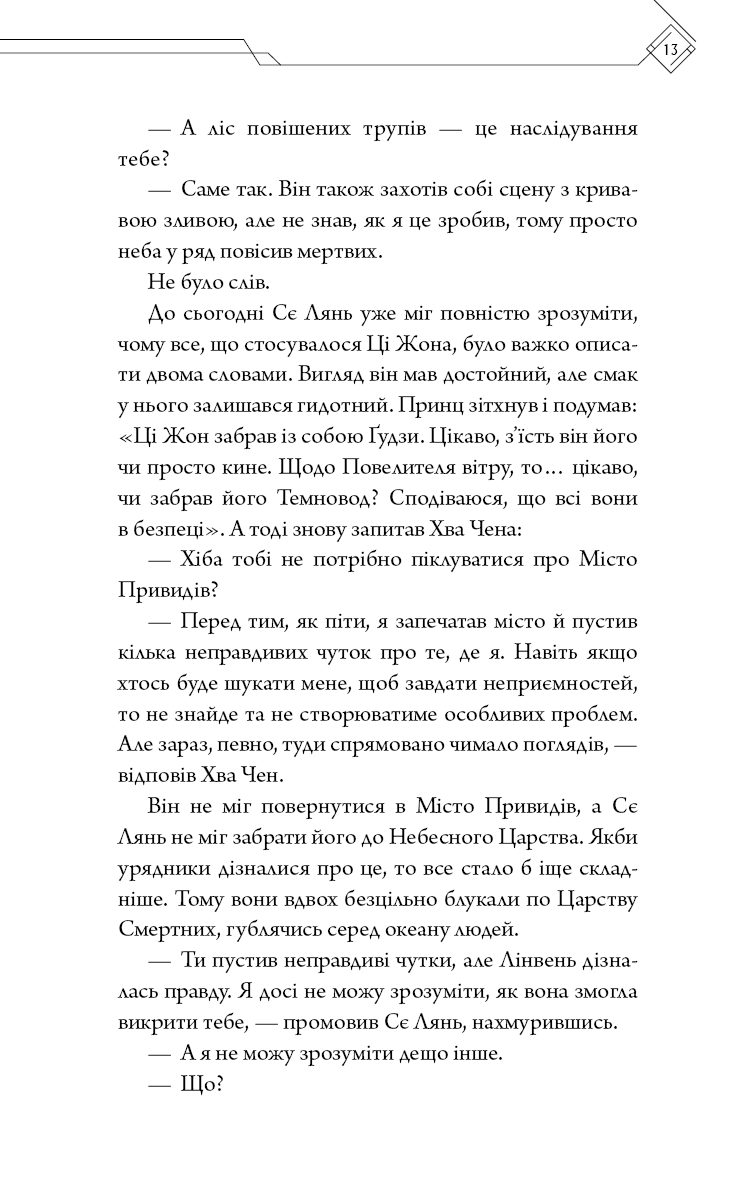 13

— А ліс повішених трупів — це наслідування тебе?

— Саме так. Він також захотів собі сцену з кривавою зливою, але не знав, як я це зробив, тому просто неба у ряд повісив мертвих.

Не було слів.

До сьогодні Сє Лянь уже міг повністю зрозуміти, чому все, що стосувалося Ці Жона, було важко описати двома словами. Вигляд він мав достойний, але смак у нього залишався гидотний. Принц зітхнув і подумав: «Ці Жон забрав із собою Ґудзи. Цікаво, з'їсть він його чи просто кине. Щодо Повелителя вітру, то... цікаво, чи забрав його Темновод? Сподіваюся, що всі вони в безпеці». А тоді знову запитав Хва Чена:

— Хіба тобі не потрібно піклуватися про Місто Привидів?

— Перед тим, як піти, я запечатав місто й пустив кілька неправдивих чуток про те, де я. Навіть якщо хтось буде шукати мене, щоб завдати неприємностей, то не знайде та не створюватиме особливих проблем. Але зараз, певно, туди спрямовано чимало поглядів, — відповів Хва Чен.

Він не міг повернутися в Місто Привидів, а Сє Лянь не міг забрати його до Небесного Царства. Якби урядники дізналися про це, то все стало б іще складніше. Тому вони вдвох безцільно блукали по Царству Смертних, гублячись серед океану людей.

— Ти пустив неправдиві чутки, але Лінвень дізналась правду. Я досі не можу зрозуміти, як вона змогла викрити тебе, — промовив Сє Лянь, нахмурившись.

— А я не можу зрозуміти дещо інше.

— Що?